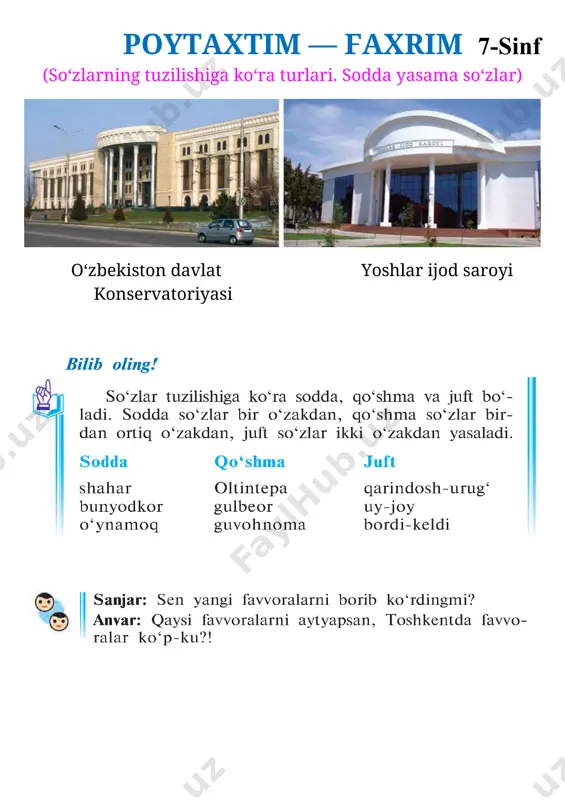 POYTAXTIM — FAXRIM 7-Sinf

(So‘zlarning tuzilishiga ko‘ra turlari. Sodda yasama so‘zlar)

YOSHLAR IJOD SAROYI

O‘zbekiston davlat Konservatoriyasi

Yoshlar ijod saroyi

Bilib oling!

So‘zlar tuzilishiga ko‘ra sodda, qo‘shma va juft bo‘ladi. Sodda so‘zlar bir o‘zakdan, qo‘shma so‘zlar birdan ortiq o‘zakdan, juft so‘zlar ikki o‘zakdan yasaladi.

| Sodda | Qo‘shma | Juft |
|---|---|---|
| shahar | Oltintepa | qarindosh-urug‘ |
| bunyodkor | gulbeor | uy-joy |
| o‘ynamoq | guvohnoma | bordi-keldi |

Sanjar: Sen yangi favvoralarni borib ko‘rdingmi?
Anvar: Qaysi favvoralarni aytyapsan, Toshkentda favvoralar ko‘p-ku?!

FaylHub.uz